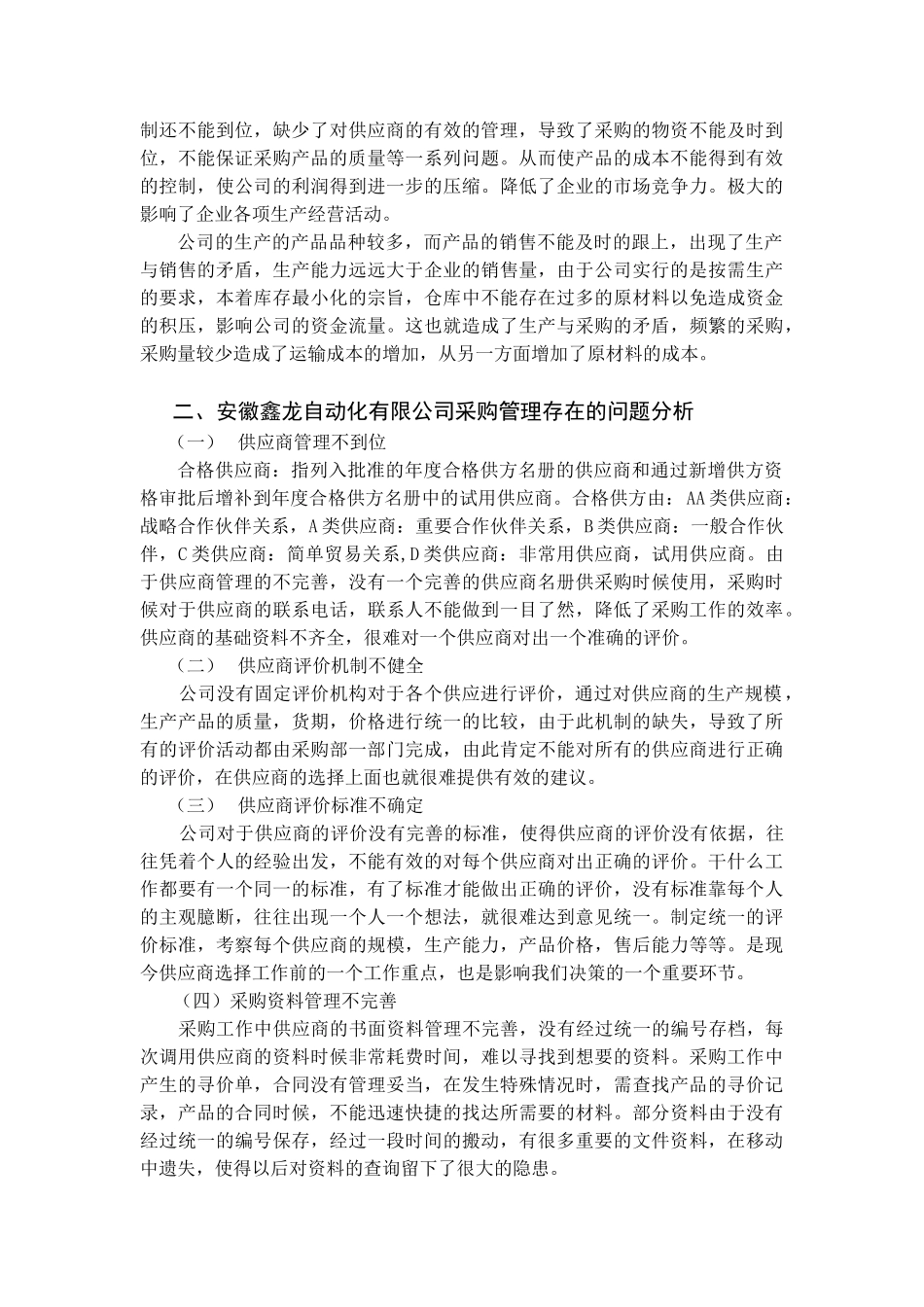 制还不能到位，缺少了对供应商的有效的管理，导致了采购的物资不能及时到位，不能保证采购产品的质量等一系列问题。从而使产品的成本不能得到有效的控制，使公司的利润得到进一步的压缩。降低了企业的市场竞争力。极大的影响了企业各项生产经营活动。

公司的生产的产品品种较多，而产品的销售不能及时的跟上，出现了生产与销售的矛盾，生产能力远远大于企业的销售量，由于公司实行的是按需生产的要求，本着库存最小化的宗旨，仓库中不能存在过多的原材料以免造成资金的积压，影响公司的资金流量。这也就造成了生产与采购的矛盾，频繁的采购，采购量较少造成了运输成本的增加，从另一方面增加了原材料的成本。

二、安徽鑫龙自动化有限公司采购管理存在的问题分析

（一） 供应商管理不到位

合格供应商：指列入批准的年度合格供方名册的供应商和通过新增供方资格审批后增补到年度合格供方名册中的试用供应商。合格供方由：AA类供应商：战略合作伙伴关系，A类供应商：重要合作伙伴关系，B类供应商：一般合作伙伴，C类供应商：简单贸易关系,D类供应商：非常用供应商，试用供应商。由于供应商管理的不完善，没有一个完善的供应商名册供采购时候使用，采购时候对于供应商的联系电话，联系人不能做到一目了然，降低了采购工作的效率。供应商的基础资料不齐全，很难对一个供应商对出一个准确的评价。

（二） 供应商评价机制不健全

公司没有固定评价机构对于各个供应进行评价，通过对供应商的生产规模，生产产品的质量，货期，价格进行统一的比较，由于此机制的缺失，导致了所有的评价活动都由采购部一部门完成，由此肯定不能对所有的供应商进行正确的评价，在供应商的选择上面也就很难提供有效的建议。

（三） 供应商评价标准不确定

公司对于供应商的评价没有完善的标准，使得供应商的评价没有依据，往往凭着个人的经验出发，不能有效的对每个供应商对出正确的评价。干什么工作都要有一个同一的标准，有了标准才能做出正确的评价，没有标准靠每个人的主观臆断，往往出现一个人一个想法，就很难达到意见统一。制定统一的评价标准，考察每个供应商的规模，生产能力，产品价格，售后能力等等。是现今供应商选择工作前的一个工作重点，也是影响我们决策的一个重要环节。

（四）采购资料管理不完善

采购工作中供应商的书面资料管理不完善，没有经过统一的编号存档，每次调用供应商的资料时候非常耗费时间，难以寻找到想要的资料。采购工作中产生的寻价单，合同没有管理妥当，在发生特殊情况时，需查找产品的寻价记录，产品的合同时候，不能迅速快捷的找达所需要的材料。部分资料由于没有经过统一的编号保存，经过一段时间的搬动，有很多重要的文件资料，在移动中遗失，使得以后对资料的查询留下了很大的隐患。